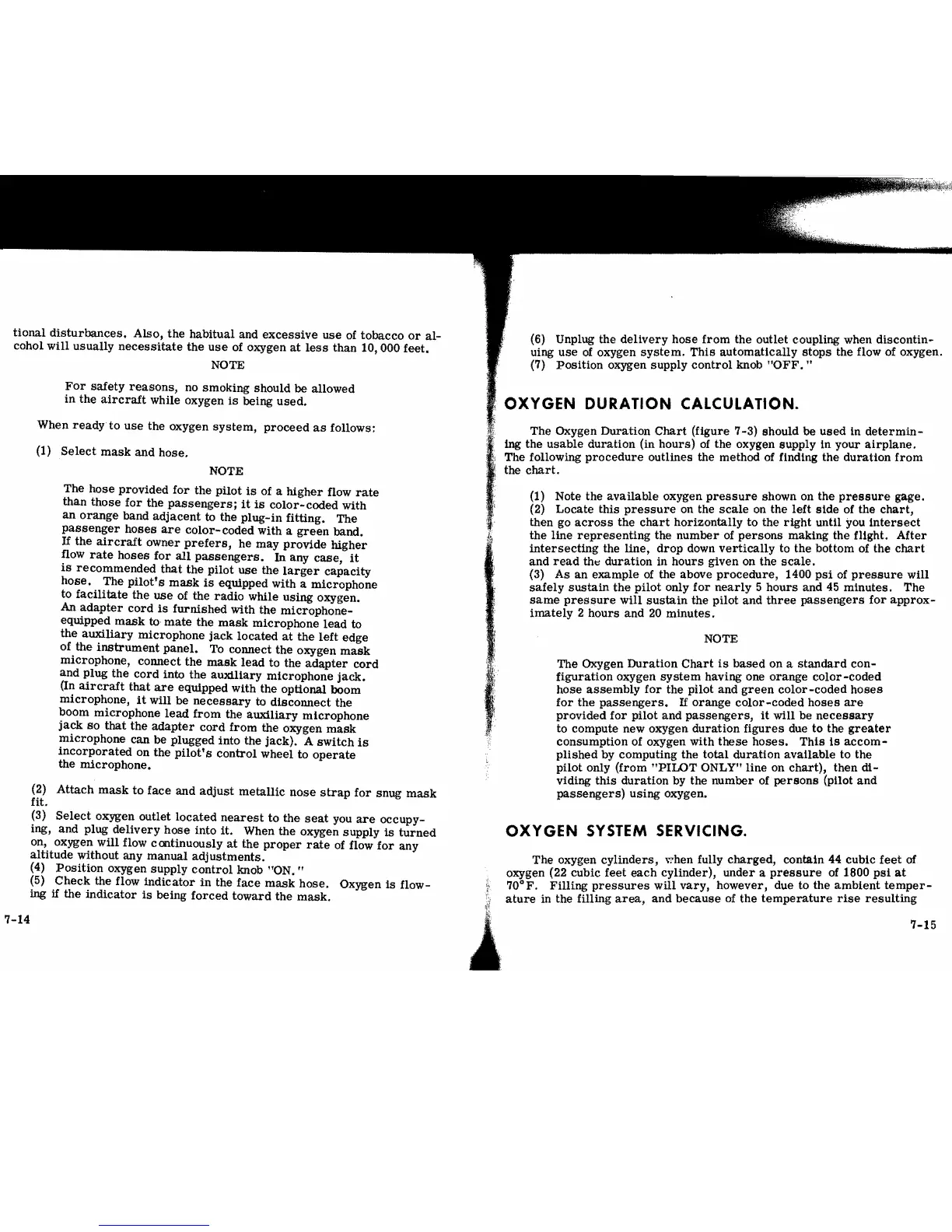 tional disturbances. Also, the habitual and excessive use of tobacco or alcohol will usually necessitate the use of oxygen at less than 10,000 feet.

NOTE

For safety reasons, no smoking should be allowed in the aircraft while oxygen is being used.

When ready to use the oxygen system, proceed as follows:

(1) Select mask and hose.

NOTE

The hose provided for the pilot is of a higher flow rate than those for the passengers; it is color-coded with an orange band adjacent to the plug-in fitting. The passenger hoses are color-coded with a green band. If the aircraft owner prefers, he may provide higher flow rate hoses for all passengers. In any case, it is recommended that the pilot use the larger capacity hose. The pilot's mask is equipped with a microphone to facilitate the use of the radio while using oxygen. An adapter cord is furnished with the microphone-equipped mask to mate the mask microphone lead to the auxiliary microphone jack located at the left edge of the instrument panel. To connect the oxygen mask microphone, connect the mask lead to the adapter cord and plug the cord into the auxiliary microphone jack. (In aircraft that are equipped with the optional boom microphone, it will be necessary to disconnect the boom microphone lead from the auxiliary microphone jack so that the adapter cord from the oxygen mask microphone can be plugged into the jack). A switch is incorporated on the pilot's control wheel to operate the microphone.

(2) Attach mask to face and adjust metallic nose strap for snug mask fit.
(3) Select oxygen outlet located nearest to the seat you are occupying, and plug delivery hose into it. When the oxygen supply is turned on, oxygen will flow continuously at the proper rate of flow for any altitude without any manual adjustments.
(4) Position oxygen supply control knob "ON."
(5) Check the flow indicator in the face mask hose. Oxygen is flowing if the indicator is being forced toward the mask.

7-14

(6) Unplug the delivery hose from the outlet coupling when discontinuing use of oxygen system. This automatically stops the flow of oxygen.
(7) Position oxygen supply control knob "OFF."

OXYGEN DURATION CALCULATION.

The Oxygen Duration Chart (figure 7-3) should be used in determining the usable duration (in hours) of the oxygen supply in your airplane. The following procedure outlines the method of finding the duration from the chart.

(1) Note the available oxygen pressure shown on the pressure gage.
(2) Locate this pressure on the scale on the left side of the chart, then go across the chart horizontally to the right until you intersect the line representing the number of persons making the flight. After intersecting the line, drop down vertically to the bottom of the chart and read the duration in hours given on the scale.
(3) As an example of the above procedure, 1400 psi of pressure will safely sustain the pilot only for nearly 5 hours and 45 minutes. The same pressure will sustain the pilot and three passengers for approximately 2 hours and 20 minutes.

NOTE

The Oxygen Duration Chart is based on a standard configuration oxygen system having one orange color-coded hose assembly for the pilot and green color-coded hoses for the passengers. If orange color-coded hoses are provided for pilot and passengers, it will be necessary to compute new oxygen duration figures due to the greater consumption of oxygen with these hoses. This is accomplished by computing the total duration available to the pilot only (from "PILOT ONLY" line on chart), then dividing this duration by the number of persons (pilot and passengers) using oxygen.

OXYGEN SYSTEM SERVICING.

The oxygen cylinders, when fully charged, contain 44 cubic feet of oxygen (22 cubic feet each cylinder), under a pressure of 1800 psi at 70°F. Filling pressures will vary, however, due to the ambient temperature in the filling area, and because of the temperature rise resulting

7-15